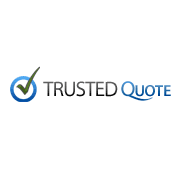 TRUSTED QUOTE